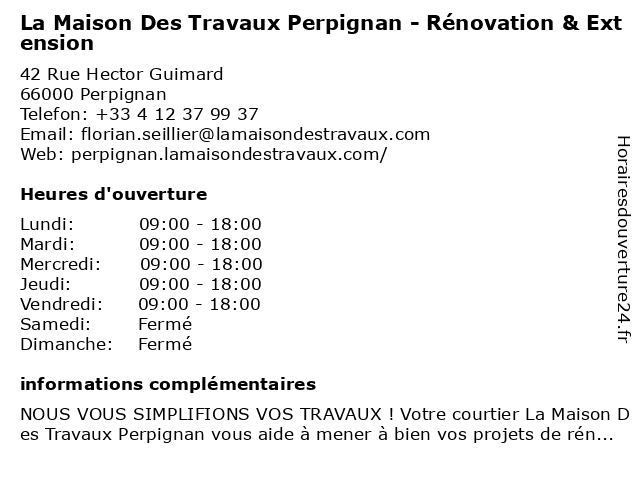 La Maison Des Travaux Perpignan - Rénovation & Extension

42 Rue Hector Guimard
66000 Perpignan
Telefon: +33 4 12 37 99 37
Email: florian.seillier@lamaisondestravaux.com
Web: perpignan.lamaisondestravaux.com/

Heures d'ouverture

Lundi: 09:00 - 18:00
Mardi: 09:00 - 18:00
Mercredi: 09:00 - 18:00
Jeudi: 09:00 - 18:00
Vendredi: 09:00 - 18:00
Samedi: Fermé
Dimanche: Fermé

informations complémentaires

NOUS VOUS SIMPLIFIONS VOS TRAVAUX ! Votre courtier La Maison Des Travaux Perpignan vous aide à mener à bien vos projets de rén...

Horairesdouverture24.fr